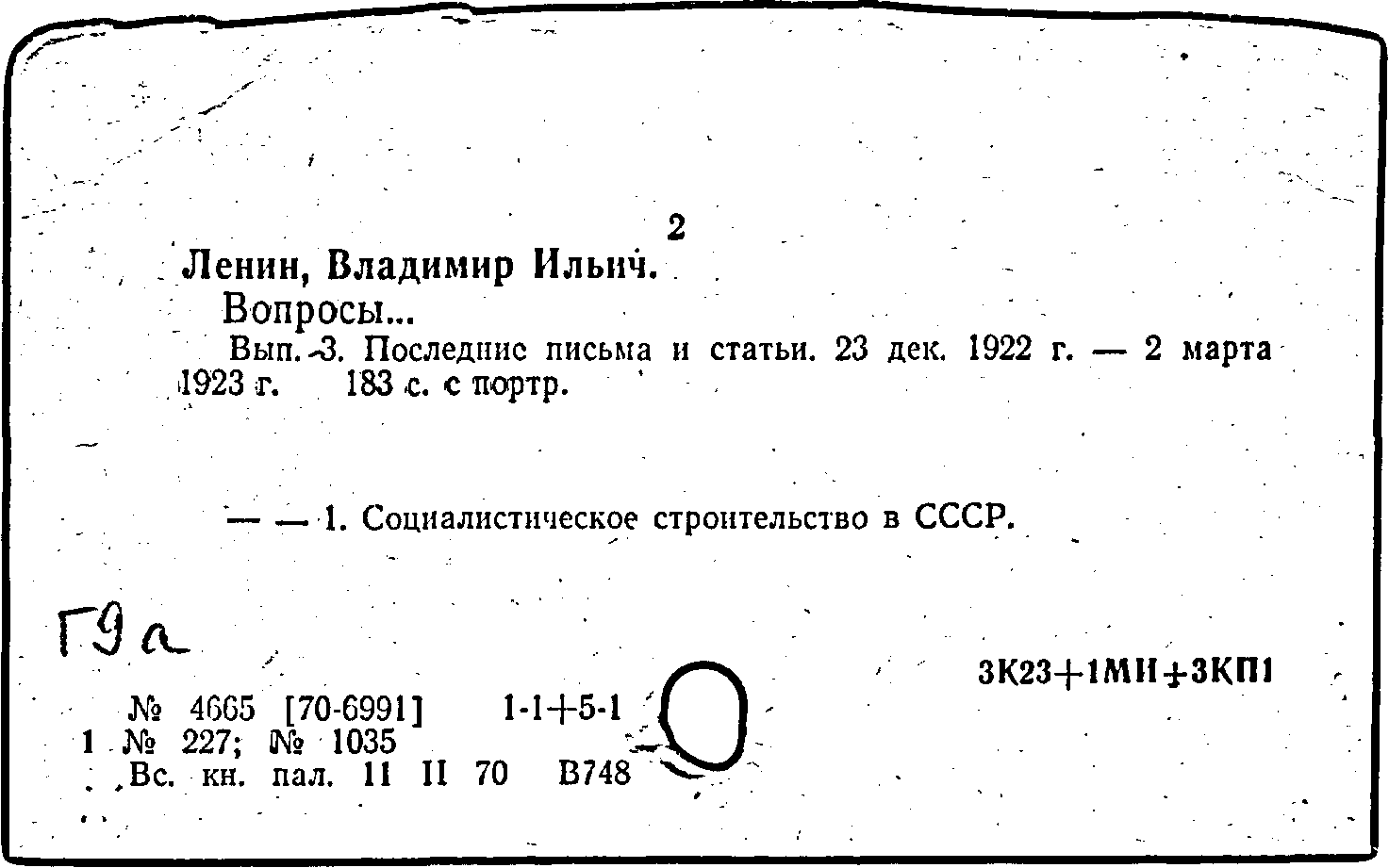 2

Ленин, Владимир Ильич.

Вопросы...

Вып. 3. Последние письма и статьи. 23 дек. 1922 г. — 2 марта 1923 г. 183 с. с портр.

— — 1. Социалистическое строительство в СССР.

Г9а

3К23+1МН+3КП1

№ 4665 [70-6991] 1-1+5-1
1 № 227; № 1035
Вс. кн. пал. 11 II 70 В748